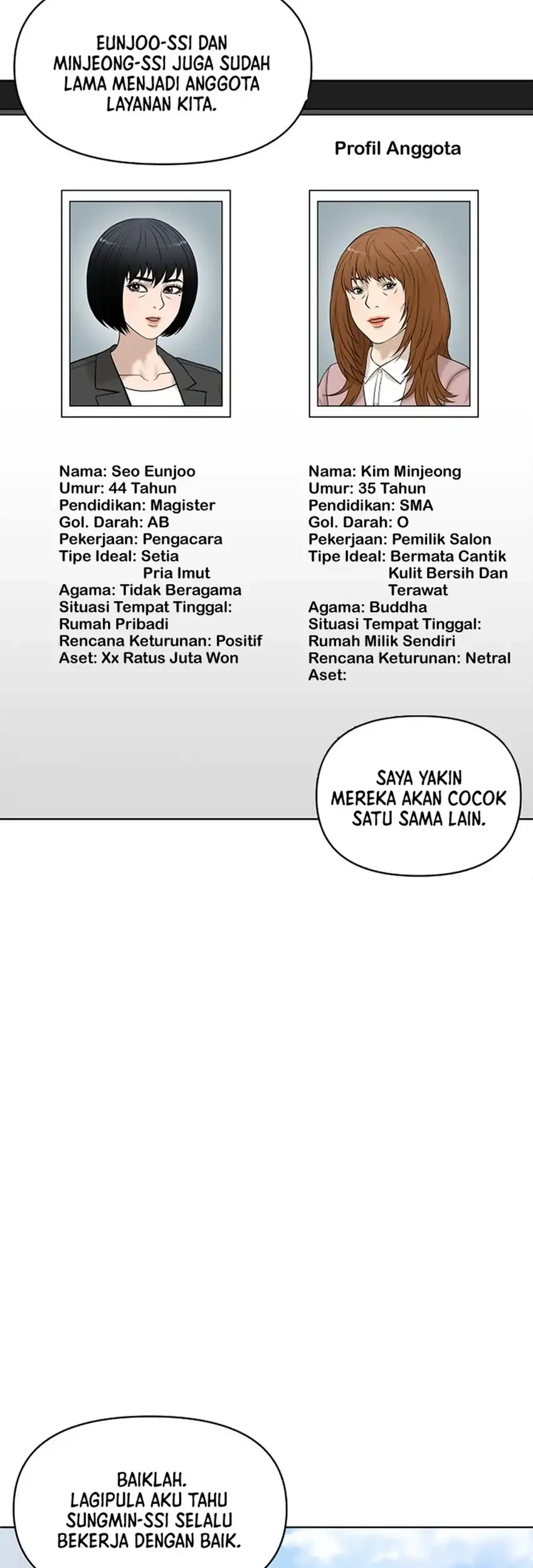 EUNJOO-SSI DAN MINJEONG-SSI JUGA SUDAH LAMA MENJADI ANGGOTA LAYANAN KITA.

Profil Anggota

Nama: Seo Eunjoo
Umur: 44 Tahun
Pendidikan: Magister
Gol. Darah: AB
Pekerjaan: Pengacara
Tipe Ideal: Setia Pria Imut
Agama: Tidak Beragama
Situasi Tempat Tinggal: Rumah Pribadi
Rencana Keturunan: Positif
Aset: Xx Ratus Juta Won

Nama: Kim Minjeong
Umur: 35 Tahun
Pendidikan: SMA
Gol. Darah: O
Pekerjaan: Pemilik Salon
Tipe Ideal: Bermata Cantik Kulit Bersih Dan Terawat
Agama: Buddha
Situasi Tempat Tinggal: Rumah Milik Sendiri
Rencana Keturunan: Netral
Aset:

SAYA YAKIN MEREKA AKAN COCOK SATU SAMA LAIN.

BAIKLAH. LAGIPULA AKU TAHU SUNGMIN-SSI SELALU BEKERJA DENGAN BAIK.